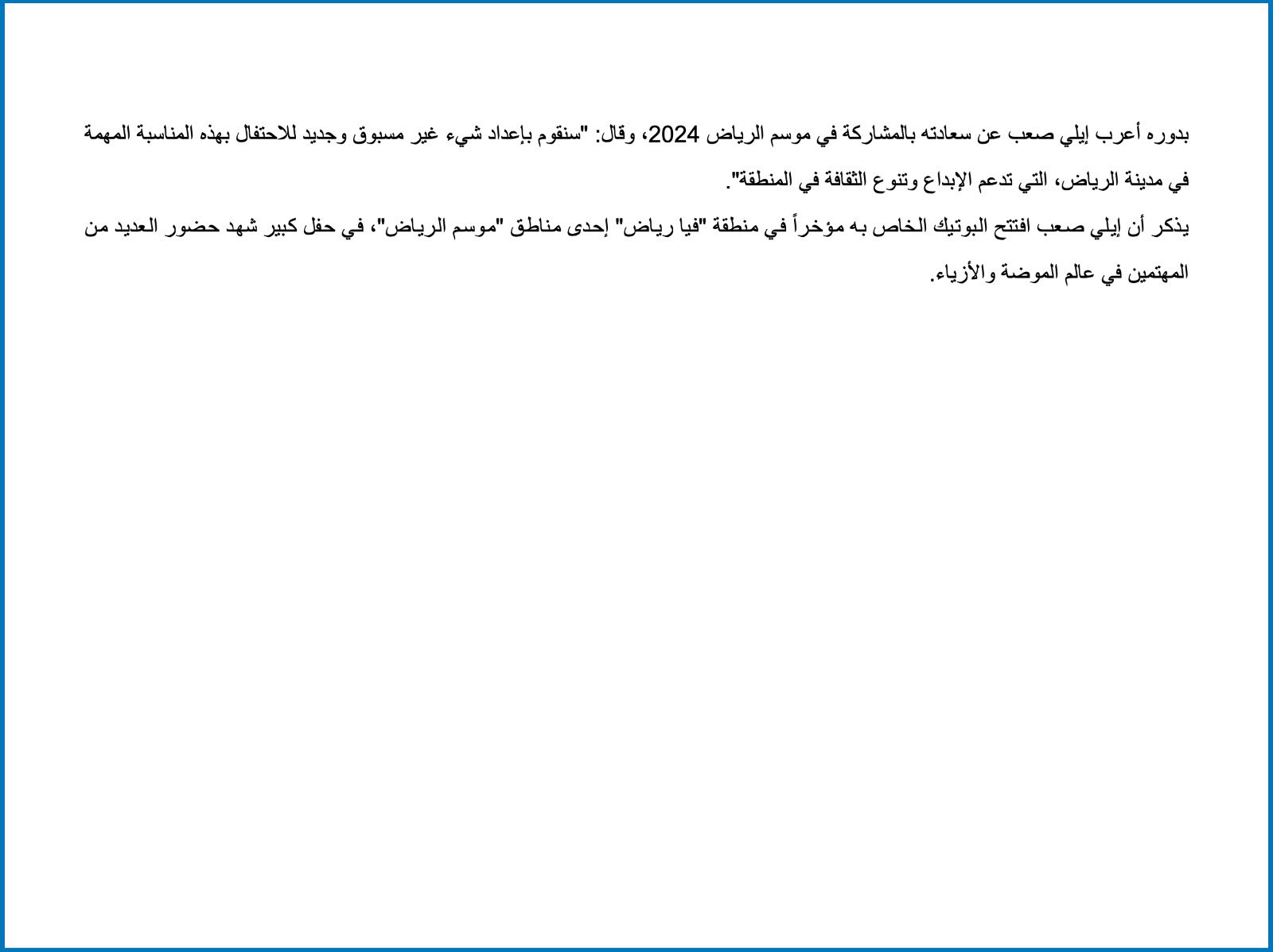 بدوره أعرب إيلي صعب عن سعادته بالمشاركة في موسم الرياض 2024، وقال: "سنقوم بإعداد شيء غير مسبوق وجديد للاحتفال بهذه المناسبة المهمة في مدينة الرياض، التي تدعم الإبداع وتنوع الثقافة في المنطقة".

يذكر أن إيلي صعب افتتح البوتيك الخاص به مؤخراً في منطقة "فيا رياض" إحدى مناطق "موسم الرياض"، في حفل كبير شهد حضور العديد من المهتمين في عالم الموضة والأزياء.